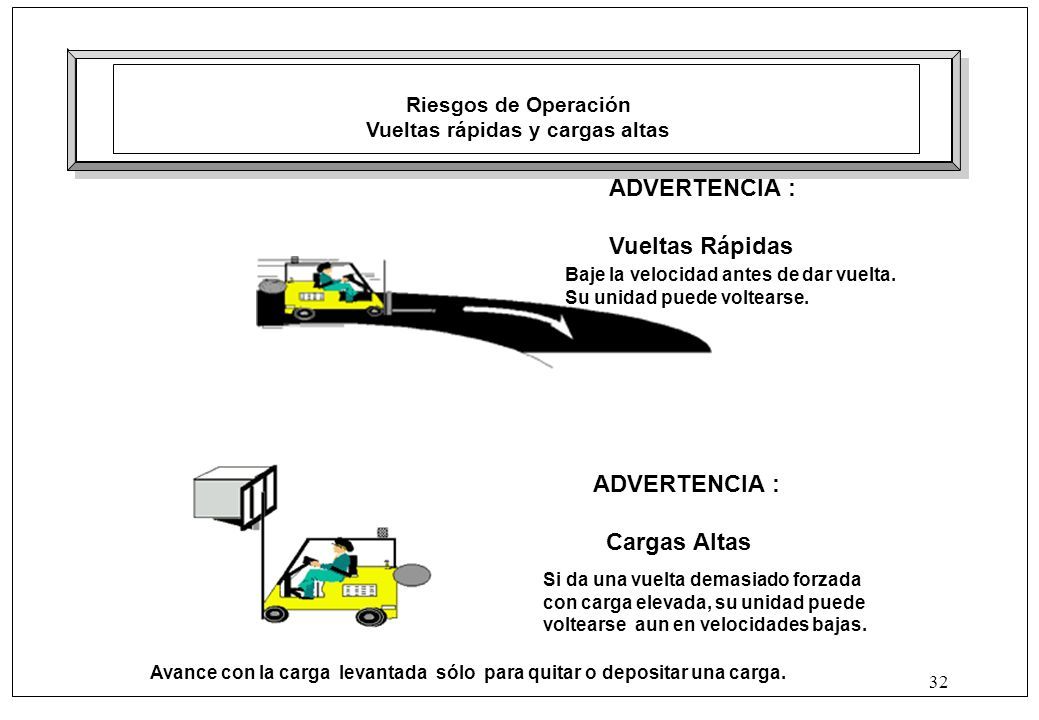 Riesgos de Operación
Vueltas rápidas y cargas altas

ADVERTENCIA :

Vueltas Rápidas

Baje la velocidad antes de dar vuelta. Su unidad puede voltearse.

ADVERTENCIA :

Cargas Altas

Si da una vuelta demasiado forzada con carga elevada, su unidad puede voltearse aun en velocidades bajas.

Avance con la carga levantada sólo para quitar o depositar una carga.

32